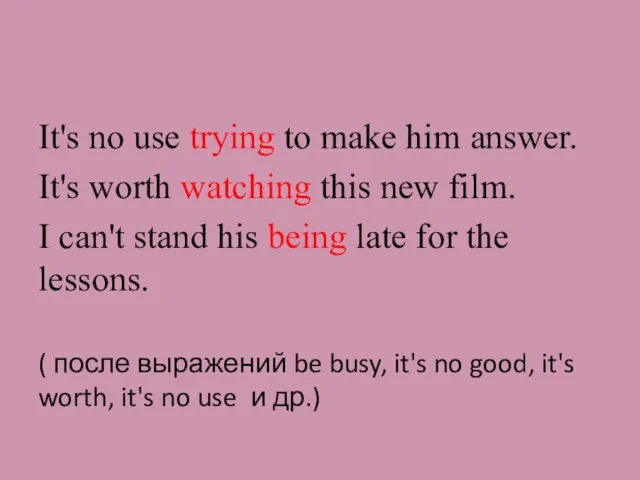 It's no use trying to make him answer.
It's worth watching this new film.
I can't stand his being late for the lessons.

( после выражений be busy, it's no good, it's worth, it's no use и др.)